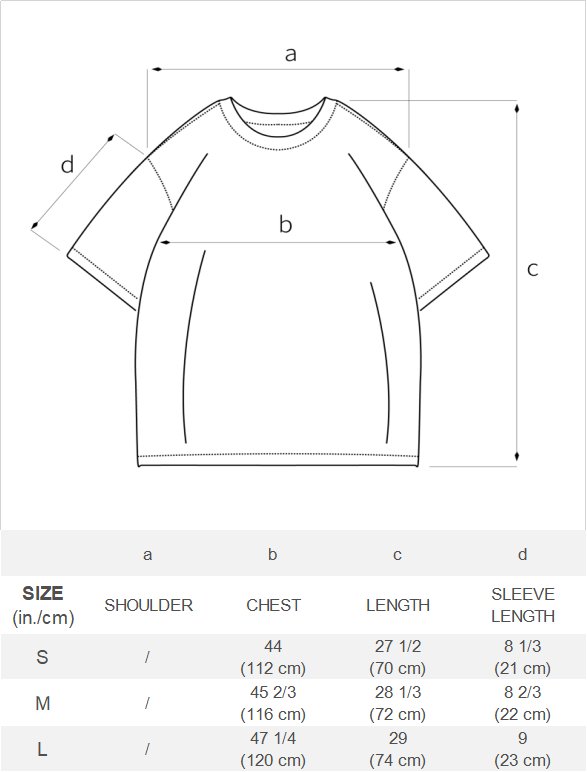 a

d

b

c

| | a | b | c | d |
|---|---|---|---|---|
| SIZE (in./cm) | SHOULDER | CHEST | LENGTH | SLEEVE LENGTH |
| S | / | 44 (112 cm) | 27 1/2 (70 cm) | 8 1/3 (21 cm) |
| M | / | 45 2/3 (116 cm) | 28 1/3 (72 cm) | 8 2/3 (22 cm) |
| L | / | 47 1/4 (120 cm) | 29 (74 cm) | 9 (23 cm) |